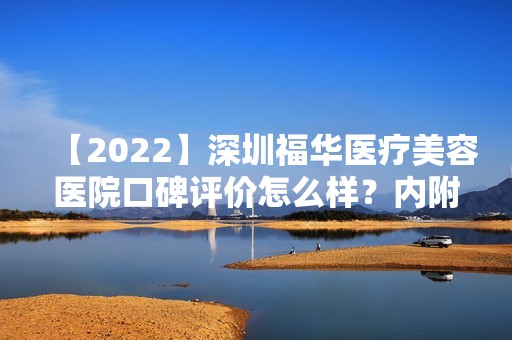 【2022】深圳福华医疗美容医院口碑评价怎么样？内附